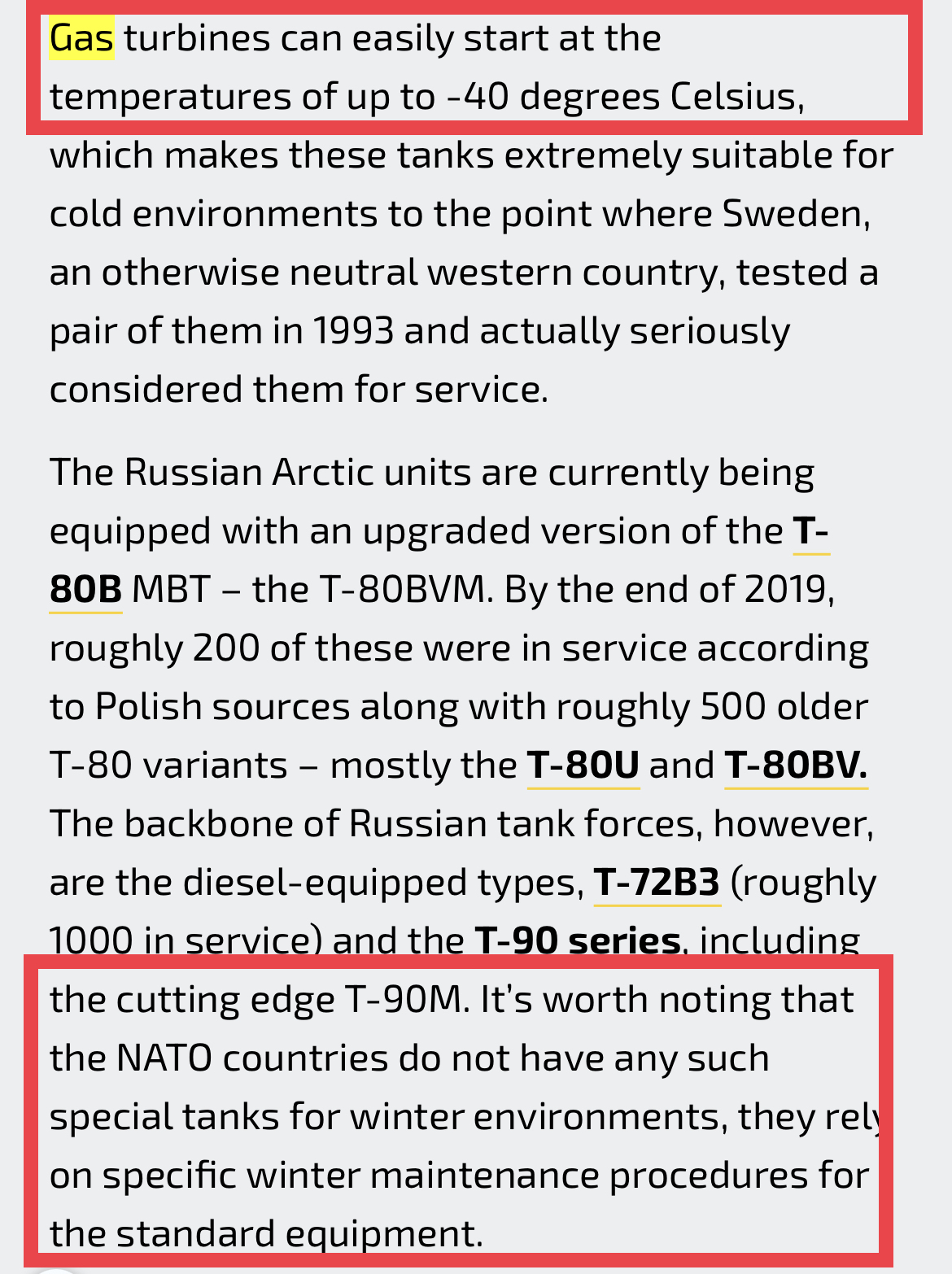 Gas turbines can easily start at the temperatures of up to -40 degrees Celsius, which makes these tanks extremely suitable for cold environments to the point where Sweden, an otherwise neutral western country, tested a pair of them in 1993 and actually seriously considered them for service.

The Russian Arctic units are currently being equipped with an upgraded version of the T-80B MBT – the T-80BVM. By the end of 2019, roughly 200 of these were in service according to Polish sources along with roughly 500 older T-80 variants – mostly the T-80U and T-80BV. The backbone of Russian tank forces, however, are the diesel-equipped types, T-72B3 (roughly 1000 in service) and the T-90 series, including the cutting edge T-90M. It's worth noting that the NATO countries do not have any such special tanks for winter environments, they rely on specific winter maintenance procedures for the standard equipment.